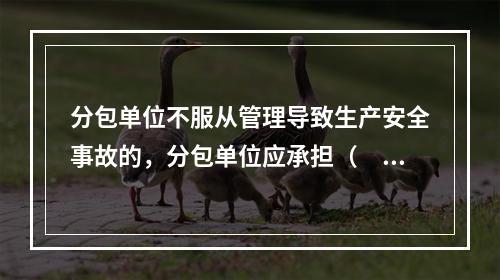 分包单位不服从管理导致生产安全事故的，分包单位应承担（ ...